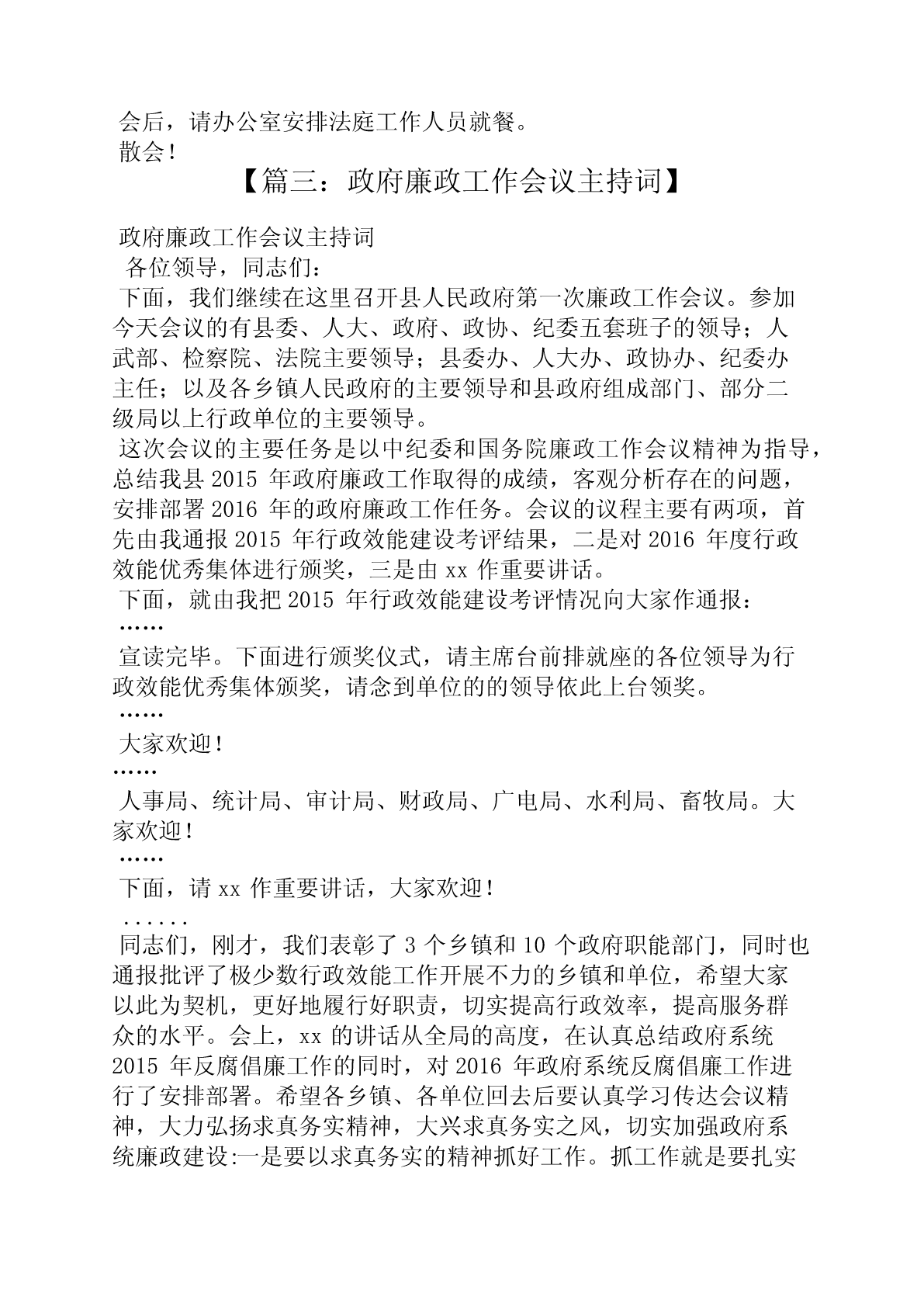 会后，请办公室安排法庭工作人员就餐。
散会！

【篇三：政府廉政工作会议主持词】

政府廉政工作会议主持词
各位领导，同志们：
下面，我们继续在这里召开县人民政府第一次廉政工作会议。参加今天会议的有县委、人大、政府、政协、纪委五套班子的领导；人武部、检察院、法院主要领导；县委办、人大办、政协办、纪委办主任；以及各乡镇人民政府的主要领导和县政府组成部门、部分二级局以上行政单位的主要领导。
这次会议的主要任务是以中纪委和国务院廉政工作会议精神为指导，总结我县 2015 年政府廉政工作取得的成绩，客观分析存在的问题，安排部署 2016 年的政府廉政工作任务。会议的议程主要有两项，首先由我通报 2015 年行政效能建设考评结果，二是对 2016 年度行政效能优秀集体进行颁奖，三是由 xx 作重要讲话。
下面，就由我把 2015 年行政效能建设考评情况向大家作通报：
……
宣读完毕。下面进行颁奖仪式，请主席台前排就座的各位领导为行政效能优秀集体颁奖，请念到单位的的领导依此上台领奖。
……
大家欢迎！
……
人事局、统计局、审计局、财政局、广电局、水利局、畜牧局。大家欢迎！
……
下面，请 xx 作重要讲话，大家欢迎！
......
同志们，刚才，我们表彰了 3 个乡镇和 10 个政府职能部门，同时也通报批评了极少数行政效能工作开展不力的乡镇和单位，希望大家以此为契机，更好地履行好职责，切实提高行政效率，提高服务群众的水平。会上，xx 的讲话从全局的高度，在认真总结政府系统 2015 年反腐倡廉工作的同时，对 2016 年政府系统反腐倡廉工作进行了安排部署。希望各乡镇、各单位回去后要认真学习传达会议精神，大力弘扬求真务实精神，大兴求真务实之风，切实加强政府系统廉政建设:一是要以求真务实的精神抓好工作。抓工作就是要扎实